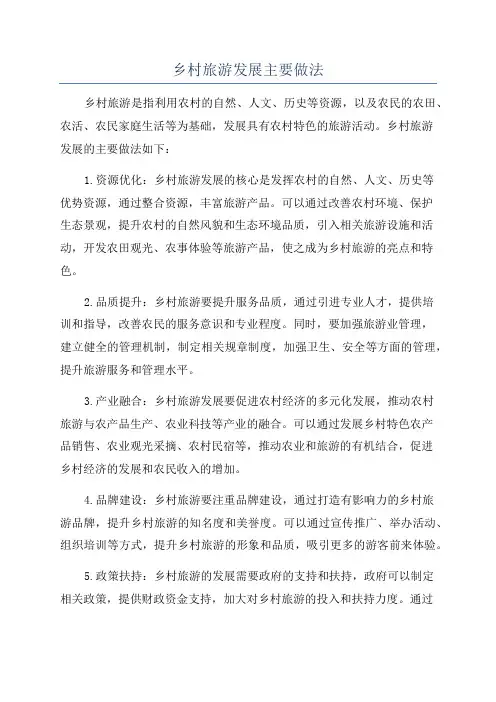 乡村旅游发展主要做法

乡村旅游是指利用农村的自然、人文、历史等资源，以及农民的农田、农活、农民家庭生活等为基础，发展具有农村特色的旅游活动。乡村旅游发展的主要做法如下：

1.资源优化：乡村旅游发展的核心是发挥农村的自然、人文、历史等优势资源，通过整合资源，丰富旅游产品。可以通过改善农村环境、保护生态景观，提升农村的自然风貌和生态环境品质，引入相关旅游设施和活动，开发农田观光、农事体验等旅游产品，使之成为乡村旅游的亮点和特色。

2.品质提升：乡村旅游要提升服务品质，通过引进专业人才，提供培训和指导，改善农民的服务意识和专业程度。同时，要加强旅游业管理，建立健全的管理机制，制定相关规章制度，加强卫生、安全等方面的管理，提升旅游服务和管理水平。

3.产业融合：乡村旅游发展要促进农村经济的多元化发展，推动农村旅游与农产品生产、农业科技等产业的融合。可以通过发展乡村特色农产品销售、农业观光采摘、农村民宿等，推动农业和旅游的有机结合，促进乡村经济的发展和农民收入的增加。

4.品牌建设：乡村旅游要注重品牌建设，通过打造有影响力的乡村旅游品牌，提升乡村旅游的知名度和美誉度。可以通过宣传推广、举办活动、组织培训等方式，提升乡村旅游的形象和品质，吸引更多的游客前来体验。

5.政策扶持：乡村旅游的发展需要政府的支持和扶持，政府可以制定相关政策，提供财政资金支持，加大对乡村旅游的投入和扶持力度。通过